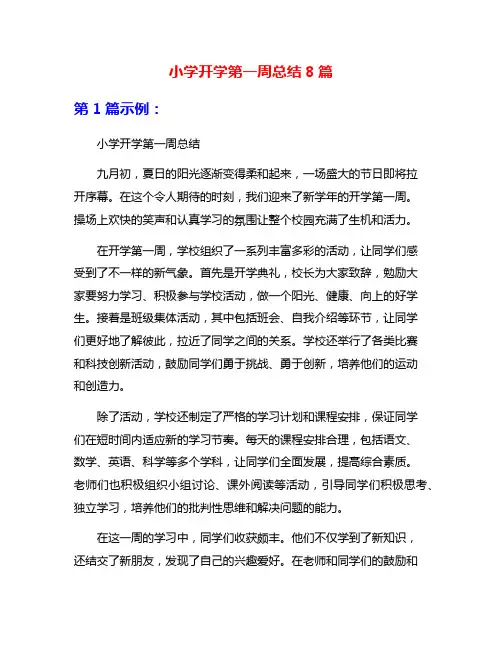 小学开学第一周总结 8 篇

第 1 篇示例：

小学开学第一周总结

九月初，夏日的阳光逐渐变得柔和起来，一场盛大的节日即将拉开序幕。在这个令人期待的时刻，我们迎来了新学年的开学第一周。操场上欢快的笑声和认真学习的氛围让整个校园充满了生机和活力。

在开学第一周，学校组织了一系列丰富多彩的活动，让同学们感受到了不一样的新气象。首先是开学典礼，校长为大家致辞，勉励大家要努力学习、积极参与学校活动，做一个阳光、健康、向上的好学生。接着是班级集体活动，其中包括班会、自我介绍等环节，让同学们更好地了解彼此，拉近了同学之间的关系。学校还举行了各类比赛和科技创新活动，鼓励同学们勇于挑战、勇于创新，培养他们的运动和创造力。

除了活动，学校还制定了严格的学习计划和课程安排，保证同学们在短时间内适应新的学习节奏。每天的课程安排合理，包括语文、数学、英语、科学等多个学科，让同学们全面发展，提高综合素质。老师们也积极组织小组讨论、课外阅读等活动，引导同学们积极思考、独立学习，培养他们的批判性思维和解决问题的能力。

在这一周的学习中，同学们收获颇丰。他们不仅学到了新知识，还结交了新朋友，发现了自己的兴趣爱好。在老师和同学们的鼓励和